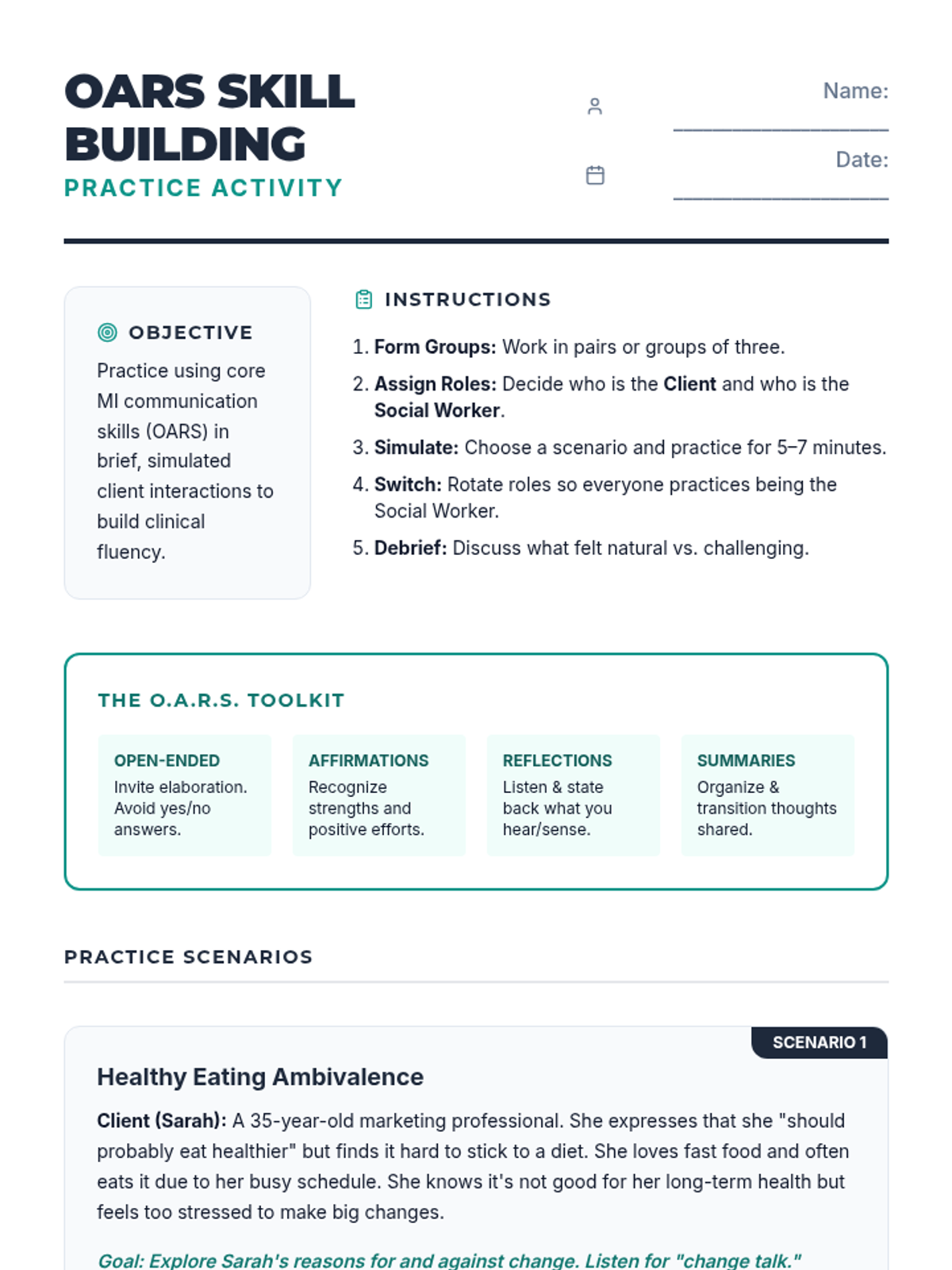 OARS SKILL BUILDING
PRACTICE ACTIVITY

Name: ____

Date: ____

OBJECTIVE

Practice using core MI communication skills (OARS) in brief, simulated client interactions to build clinical fluency.

INSTRUCTIONS

1. Form Groups: Work in pairs or groups of three.
2. Assign Roles: Decide who is the Client and who is the Social Worker.
3. Simulate: Choose a scenario and practice for 5–7 minutes.
4. Switch: Rotate roles so everyone practices being the Social Worker.
5. Debrief: Discuss what felt natural vs. challenging.

THE O.A.R.S. TOOLKIT

OPEN-ENDED
Invite elaboration. Avoid yes/no answers.

AFFIRMATIONS
Recognize strengths and positive efforts.

REFLECTIONS
Listen & state back what you hear/sense.

SUMMARIES
Organize & transition thoughts shared.

PRACTICE SCENARIOS

SCENARIO 1

Healthy Eating Ambivalence

Client (Sarah): A 35-year-old marketing professional. She expresses that she "should probably eat healthier" but finds it hard to stick to a diet. She loves fast food and often eats it due to her busy schedule. She knows it's not good for her long-term health but feels too stressed to make big changes.

Goal: Explore Sarah's reasons for and against change. Listen for "change talk."